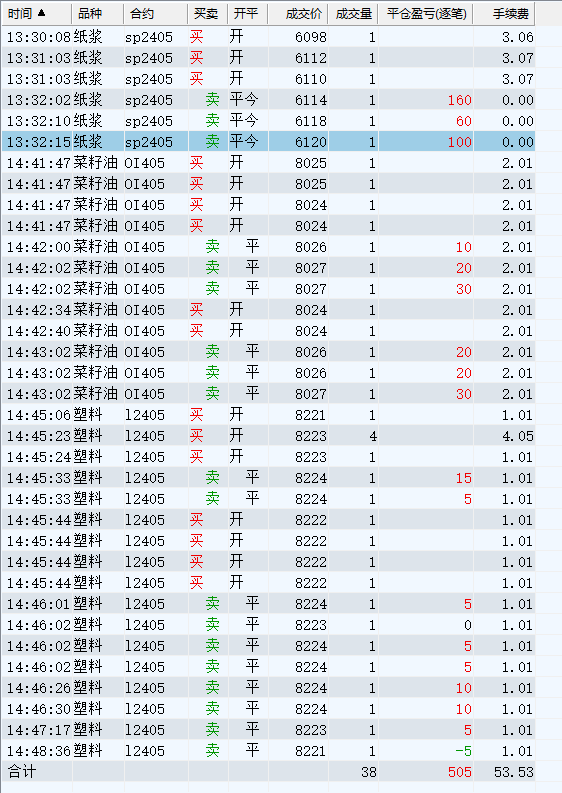 | 时间 ▲ | 品种 | 合约 | 买卖 | 开平 | 成交价 | 成交量 | 平仓盈亏(逐笔) | 手续费 |
|---|---|---|---|---|---|---|---|---|
| 13:30:08 | 纸浆 | sp2405 | 买 | 开 | 6098 | 1 | | 3.06 |
| 13:31:03 | 纸浆 | sp2405 | 买 | 开 | 6112 | 1 | | 3.07 |
| 13:31:03 | 纸浆 | sp2405 | 买 | 开 | 6110 | 1 | | 3.07 |
| 13:32:02 | 纸浆 | sp2405 | 卖 | 平今 | 6114 | 1 | 160 | 0.00 |
| 13:32:10 | 纸浆 | sp2405 | 卖 | 平今 | 6118 | 1 | 60 | 0.00 |
| 13:32:15 | 纸浆 | sp2405 | 卖 | 平今 | 6120 | 1 | 100 | 0.00 |
| 14:41:47 | 菜籽油 | OI405 | 买 | 开 | 8025 | 1 | | 2.01 |
| 14:41:47 | 菜籽油 | OI405 | 买 | 开 | 8025 | 1 | | 2.01 |
| 14:41:47 | 菜籽油 | OI405 | 买 | 开 | 8024 | 1 | | 2.01 |
| 14:41:47 | 菜籽油 | OI405 | 买 | 开 | 8024 | 1 | | 2.01 |
| 14:42:00 | 菜籽油 | OI405 | 卖 | 平 | 8026 | 1 | 10 | 2.01 |
| 14:42:02 | 菜籽油 | OI405 | 卖 | 平 | 8027 | 1 | 20 | 2.01 |
| 14:42:02 | 菜籽油 | OI405 | 卖 | 平 | 8027 | 1 | 30 | 2.01 |
| 14:42:34 | 菜籽油 | OI405 | 买 | 开 | 8024 | 1 | | 2.01 |
| 14:42:40 | 菜籽油 | OI405 | 买 | 开 | 8024 | 1 | | 2.01 |
| 14:43:02 | 菜籽油 | OI405 | 卖 | 平 | 8026 | 1 | 20 | 2.01 |
| 14:43:02 | 菜籽油 | OI405 | 卖 | 平 | 8026 | 1 | 20 | 2.01 |
| 14:43:02 | 菜籽油 | OI405 | 卖 | 平 | 8027 | 1 | 30 | 2.01 |
| 14:45:06 | 塑料 | l2405 | 买 | 开 | 8221 | 1 | | 1.01 |
| 14:45:23 | 塑料 | l2405 | 买 | 开 | 8223 | 4 | | 4.05 |
| 14:45:24 | 塑料 | l2405 | 买 | 开 | 8223 | 1 | | 1.01 |
| 14:45:33 | 塑料 | l2405 | 卖 | 平 | 8224 | 1 | 15 | 1.01 |
| 14:45:33 | 塑料 | l2405 | 卖 | 平 | 8224 | 1 | 5 | 1.01 |
| 14:45:44 | 塑料 | l2405 | 买 | 开 | 8222 | 1 | | 1.01 |
| 14:45:44 | 塑料 | l2405 | 买 | 开 | 8222 | 1 | | 1.01 |
| 14:45:44 | 塑料 | l2405 | 买 | 开 | 8222 | 1 | | 1.01 |
| 14:45:44 | 塑料 | l2405 | 买 | 开 | 8222 | 1 | | 1.01 |
| 14:46:01 | 塑料 | l2405 | 卖 | 平 | 8224 | 1 | 5 | 1.01 |
| 14:46:02 | 塑料 | l2405 | 卖 | 平 | 8223 | 1 | 0 | 1.01 |
| 14:46:02 | 塑料 | l2405 | 卖 | 平 | 8224 | 1 | 5 | 1.01 |
| 14:46:02 | 塑料 | l2405 | 卖 | 平 | 8224 | 1 | 5 | 1.01 |
| 14:46:26 | 塑料 | l2405 | 卖 | 平 | 8224 | 1 | 10 | 1.01 |
| 14:46:30 | 塑料 | l2405 | 卖 | 平 | 8224 | 1 | 10 | 1.01 |
| 14:47:17 | 塑料 | l2405 | 卖 | 平 | 8223 | 1 | 5 | 1.01 |
| 14:48:36 | 塑料 | l2405 | 卖 | 平 | 8221 | 1 | -5 | 1.01 |
| 合计 | | | | | | 38 | 505 | 53.53 |